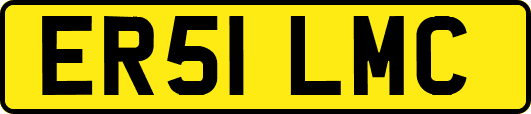 ER51 LMC